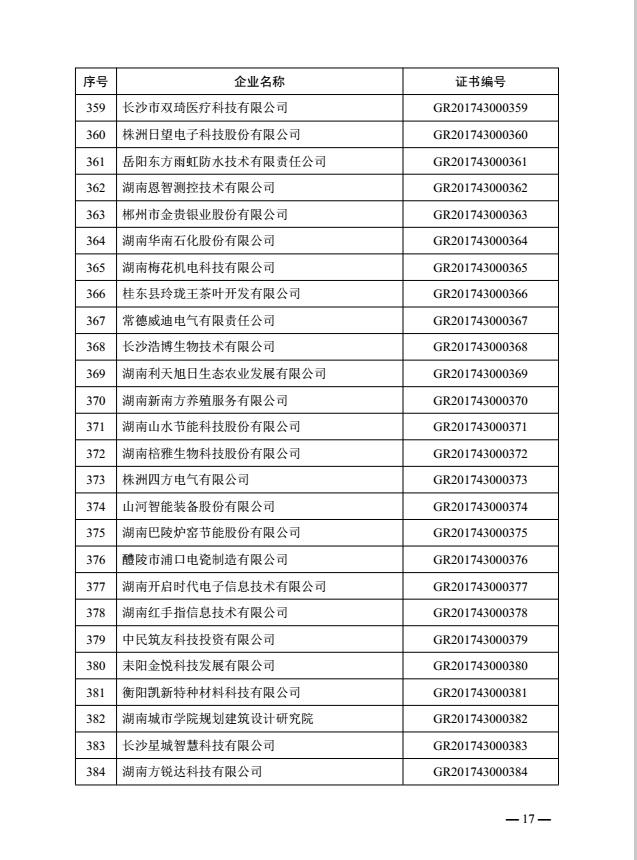 | 序号 | 企业名称 | 证书编号 |
|---|---|---|
| 359 | 长沙市双琦医疗科技有限公司 | GR201743000359 |
| 360 | 株洲日望电子科技股份有限公司 | GR201743000360 |
| 361 | 岳阳东方雨虹防水技术有限责任公司 | GR201743000361 |
| 362 | 湖南恩智测控技术有限公司 | GR201743000362 |
| 363 | 郴州市金贵银业股份有限公司 | GR201743000363 |
| 364 | 湖南华南石化股份有限公司 | GR201743000364 |
| 365 | 湖南梅花机电科技有限公司 | GR201743000365 |
| 366 | 桂东县玲珑王茶叶开发有限公司 | GR201743000366 |
| 367 | 常德威迪电气有限责任公司 | GR201743000367 |
| 368 | 长沙浩博生物技术有限公司 | GR201743000368 |
| 369 | 湖南利天旭日生态农业发展有限公司 | GR201743000369 |
| 370 | 湖南新南方养殖服务有限公司 | GR201743000370 |
| 371 | 湖南山水节能科技股份有限公司 | GR201743000371 |
| 372 | 湖南棓雅生物科技股份有限公司 | GR201743000372 |
| 373 | 株洲四方电气有限公司 | GR201743000373 |
| 374 | 山河智能装备股份有限公司 | GR201743000374 |
| 375 | 湖南巴陵炉窑节能股份有限公司 | GR201743000375 |
| 376 | 醴陵市浦口电瓷制造有限公司 | GR201743000376 |
| 377 | 湖南开启时代电子信息技术有限公司 | GR201743000377 |
| 378 | 湖南红手指信息技术有限公司 | GR201743000378 |
| 379 | 中民筑友科技投资有限公司 | GR201743000379 |
| 380 | 耒阳金悦科技发展有限公司 | GR201743000380 |
| 381 | 衡阳凯新特种材料科技有限公司 | GR201743000381 |
| 382 | 湖南城市学院规划建筑设计研究院 | GR201743000382 |
| 383 | 长沙星城智慧科技有限公司 | GR201743000383 |
| 384 | 湖南方锐达科技有限公司 | GR201743000384 |

— 17 —